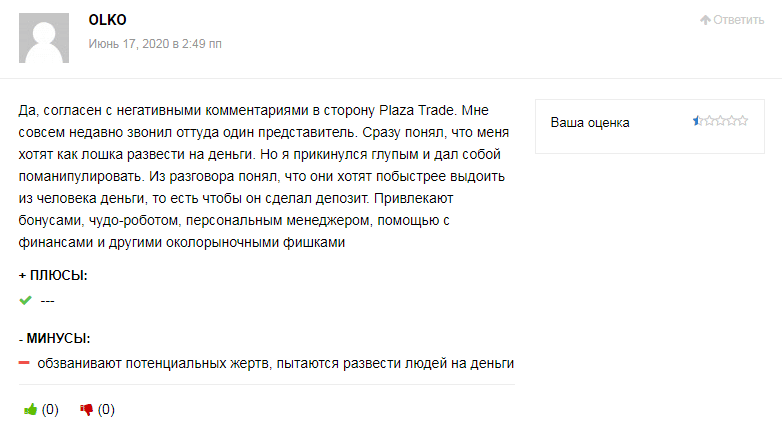 OLKO
Июнь 17, 2020 в 2:49 пп

Ответить

Да, согласен с негативными комментариями в сторону Plaza Trade. Мне совсем недавно звонил оттуда один представитель. Сразу понял, что меня хотят как лошка развести на деньги. Но я прикинулся глупым и дал собой поманипулировать. Из разговора понял, что они хотят побыстрее выдоить из человека деньги, то есть чтобы он сделал депозит. Привлекают бонусами, чудо-роботом, персональным менеджером, помощью с финансами и другими околорыночными фишками

Ваша оценка

+ ПЛЮСЫ:
---

- МИНУСЫ:
обзванивают потенциальных жертв, пытаются развести людей на деньги

(0) (0)